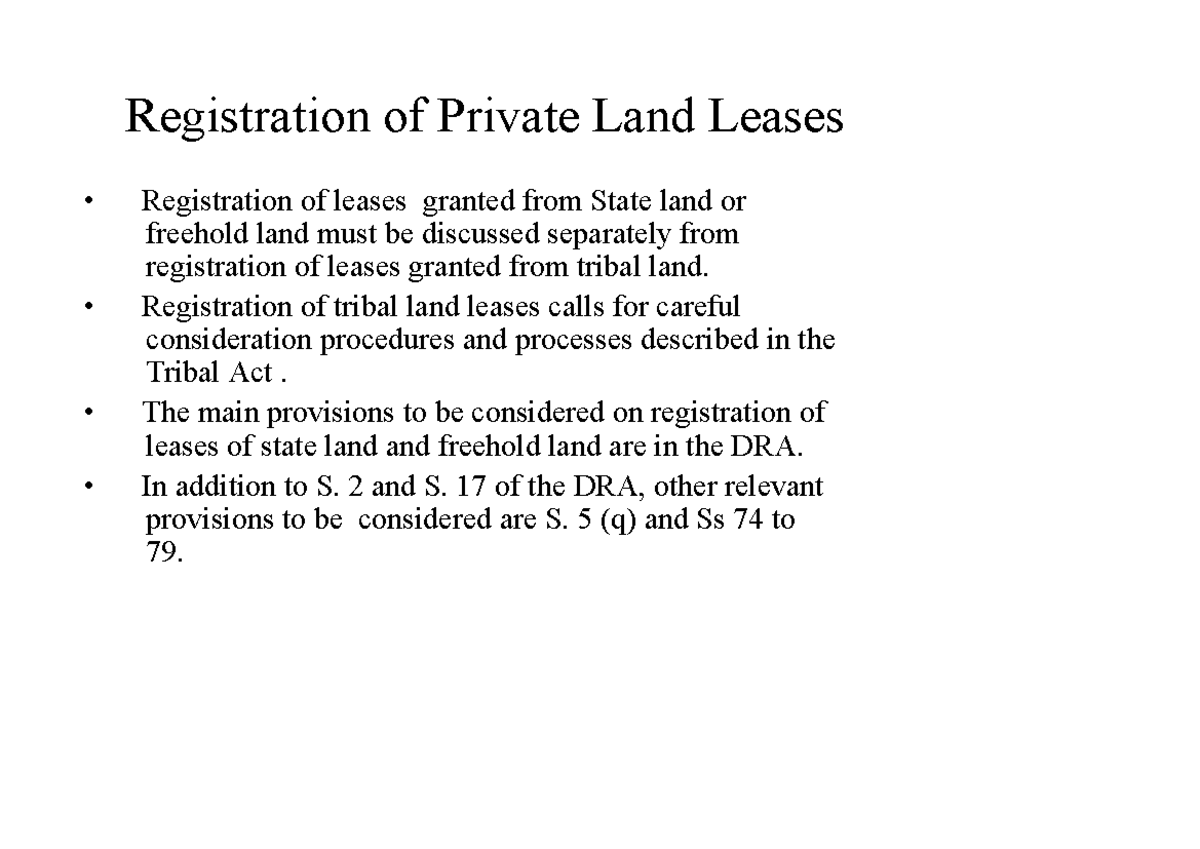 Registration of Private Land Leases

• Registration of leases granted from State land or freehold land must be discussed separately from registration of leases granted from tribal land.
• Registration of tribal land leases calls for careful consideration procedures and processes described in the Tribal Act .
• The main provisions to be considered on registration of leases of state land and freehold land are in the DRA.
• In addition to S. 2 and S. 17 of the DRA, other relevant provisions to be considered are S. 5 (q) and Ss 74 to 79.